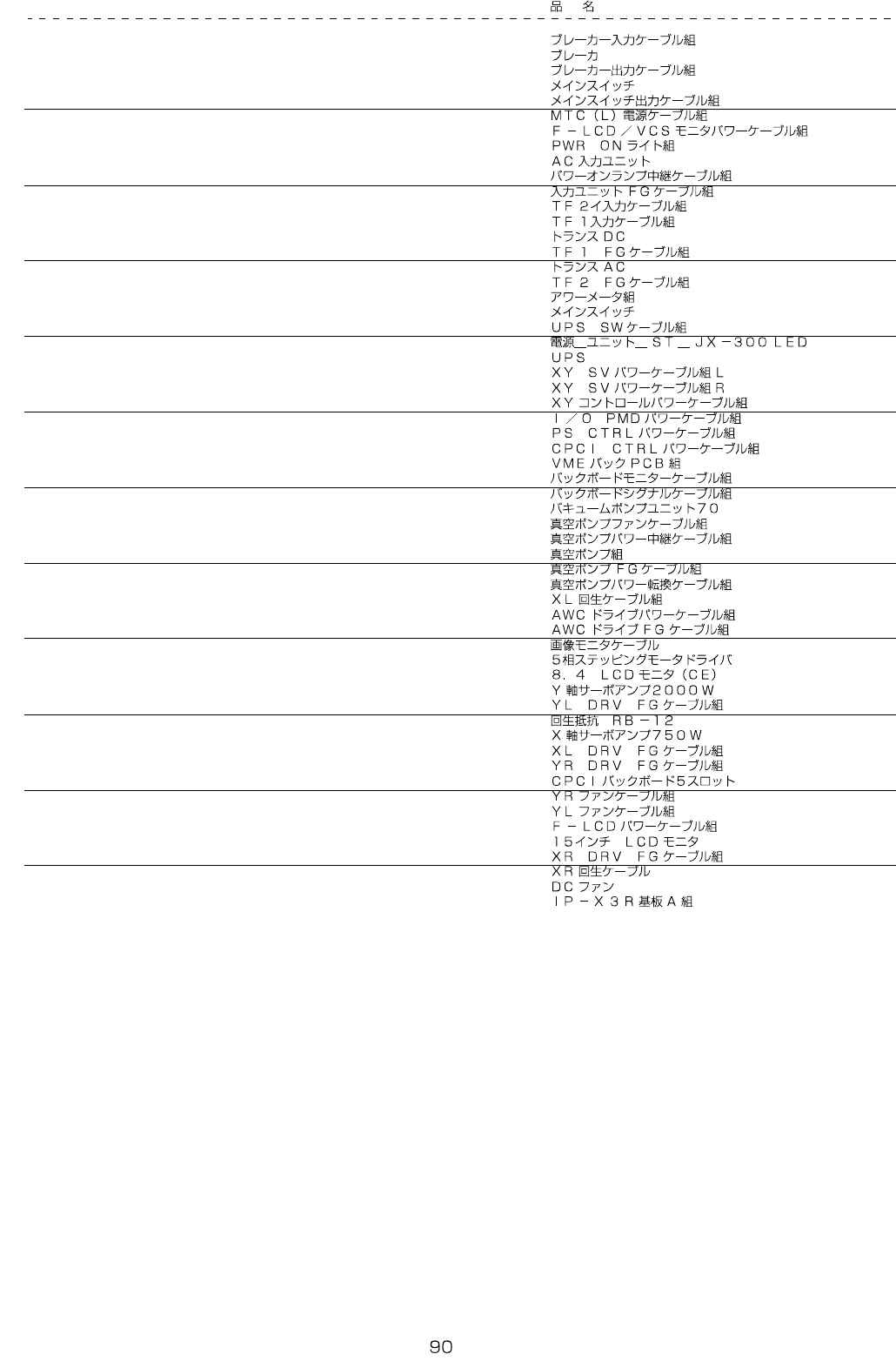 品　名

ブレーカー入力ケーブル組
ブレーカ
ブレーカー出力ケーブル組
メインスイッチ
メインスイッチ出力ケーブル組
ＭＴＣ（Ｌ）電源ケーブル組
Ｆ－ＬＣＤ／ＶＣＳモニタパワーケーブル組
ＰＷＲ　ＯＮライト組
ＡＣ入力ユニット
パワーオンランプ中継ケーブル組
入力ユニットＦＧケーブル組
ＴＦ２イ入力ケーブル組
ＴＦ１入力ケーブル組
トランスＤＣ
ＴＦ１　ＦＧケーブル組
トランスＡＣ
ＴＦ２　ＦＧケーブル組
アワーメータ組
メインスイッチ
ＵＰＳ　ＳＷケーブル組
電源_ユニット_ＳＴ_ＪＸ－３００ＬＥＤ
ＵＰＳ
ＸＹ　ＳＶパワーケーブル組Ｌ
ＸＹ　ＳＶパワーケーブル組Ｒ
ＸＹコントロールパワーケーブル組
Ｉ／Ｏ　ＰＭＤパワーケーブル組
ＰＳ　ＣＴＲＬパワーケーブル組
ＣＰＣＩ　ＣＴＲＬパワーケーブル組
ＶＭＥバックＰＣＢ組
バックボードモニターケーブル組
バックボードシグナルケーブル組
バキュームポンプユニット７０
真空ポンプファンケーブル組
真空ポンプパワー中継ケーブル組
真空ポンプ組
真空ポンプＦＧケーブル組
真空ポンプパワー転換ケーブル組
ＸＬ回生ケーブル組
ＡＷＣドライブパワーケーブル組
ＡＷＣドライブＦＧケーブル組
画像モニタケーブル
５相ステッピングモータドライバ
８．４　ＬＣＤモニタ（ＣＥ）
Ｙ軸サーボアンプ２０００Ｗ
ＹＬ　ＤＲＶ　ＦＧケーブル組
回生抵抗　ＲＢ－１２
Ｘ軸サーボアンプ７５０Ｗ
ＸＬ　ＤＲＶ　ＦＧケーブル組
ＹＲ　ＤＲＶ　ＦＧケーブル組
ＣＰＣＩバックボード5スロット
ＹＲファンケーブル組
ＹＬファンケーブル組
Ｆ－ＬＣＤパワーケーブル組
１５インチ　ＬＣＤモニタ
ＸＲ　ＤＲＶ　ＦＧケーブル組
ＸＲ回生ケーブル
ＤＣファン
ＩＰ－Ｘ３Ｒ基板Ａ組

90